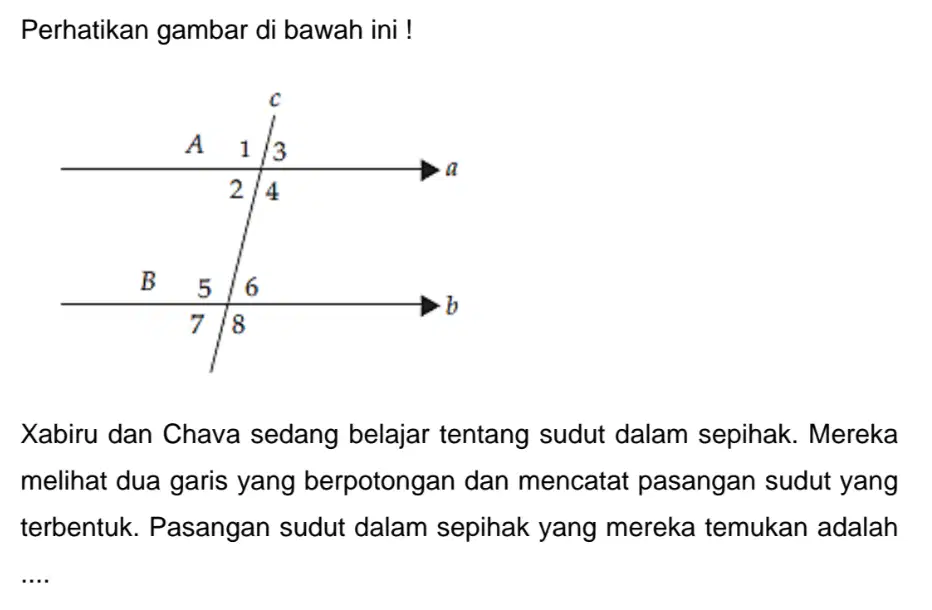 Perhatikan gambar di bawah ini !

c

A 1 3

a

2 4

B 5 6

b

7 8

Xabiru dan Chava sedang belajar tentang sudut dalam sepihak. Mereka melihat dua garis yang berpotongan dan mencatat pasangan sudut yang terbentuk. Pasangan sudut dalam sepihak yang mereka temukan adalah ....